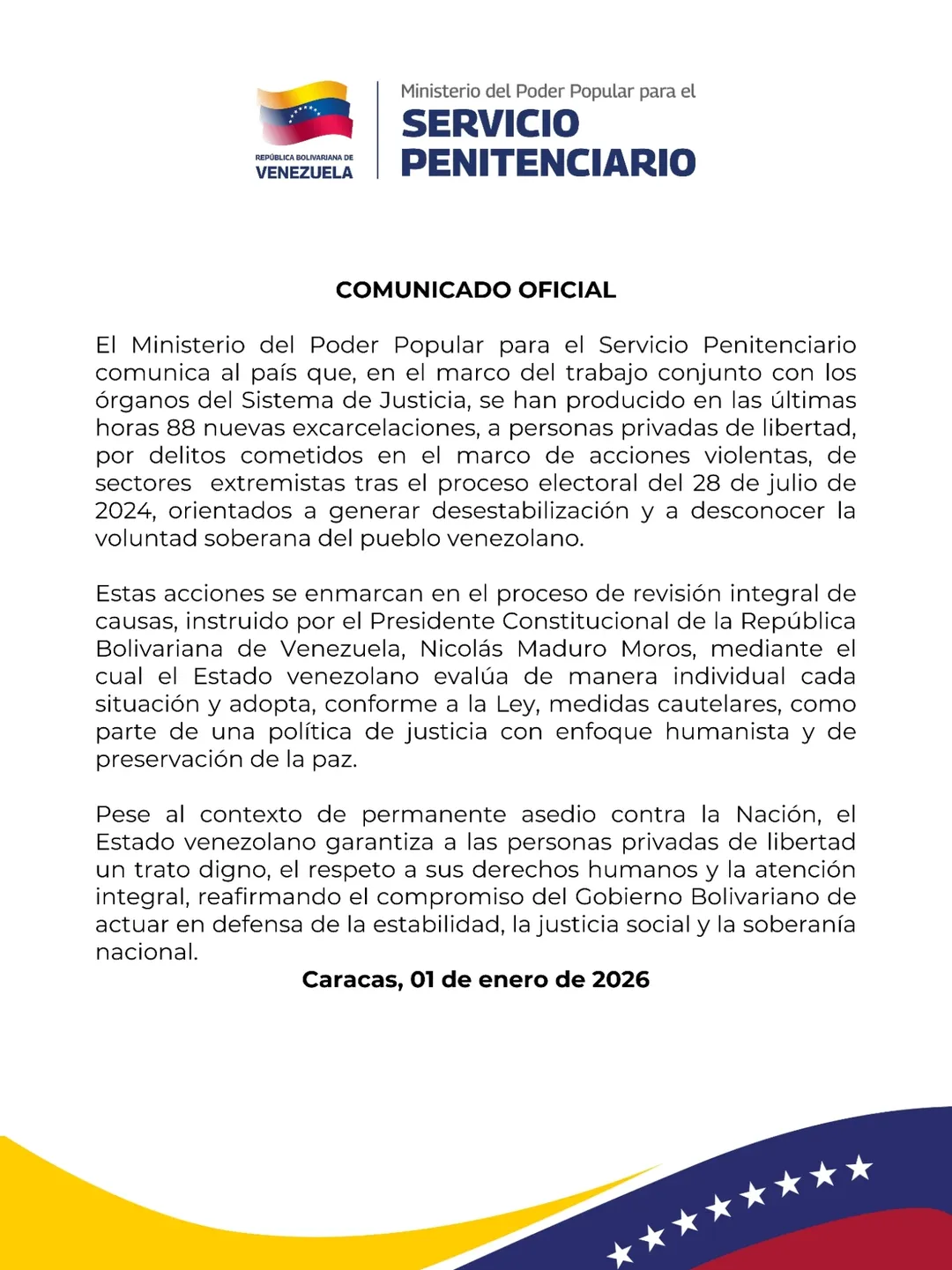 REPÚBLICA BOLIVARIANA DE
VENEZUELA

Ministerio del Poder Popular para el
SERVICIO
PENITENCIARIO

COMUNICADO OFICIAL

El Ministerio del Poder Popular para el Servicio Penitenciario comunica al país que, en el marco del trabajo conjunto con los órganos del Sistema de Justicia, se han producido en las últimas horas 88 nuevas excarcelaciones, a personas privadas de libertad, por delitos cometidos en el marco de acciones violentas, de sectores extremistas tras el proceso electoral del 28 de julio de 2024, orientados a generar desestabilización y a desconocer la voluntad soberana del pueblo venezolano.

Estas acciones se enmarcan en el proceso de revisión integral de causas, instruido por el Presidente Constitucional de la República Bolivariana de Venezuela, Nicolás Maduro Moros, mediante el cual el Estado venezolano evalúa de manera individual cada situación y adopta, conforme a la Ley, medidas cautelares, como parte de una política de justicia con enfoque humanista y de preservación de la paz.

Pese al contexto de permanente asedio contra la Nación, el Estado venezolano garantiza a las personas privadas de libertad un trato digno, el respeto a sus derechos humanos y la atención integral, reafirmando el compromiso del Gobierno Bolivariano de actuar en defensa de la estabilidad, la justicia social y la soberanía nacional.

Caracas, 01 de enero de 2026